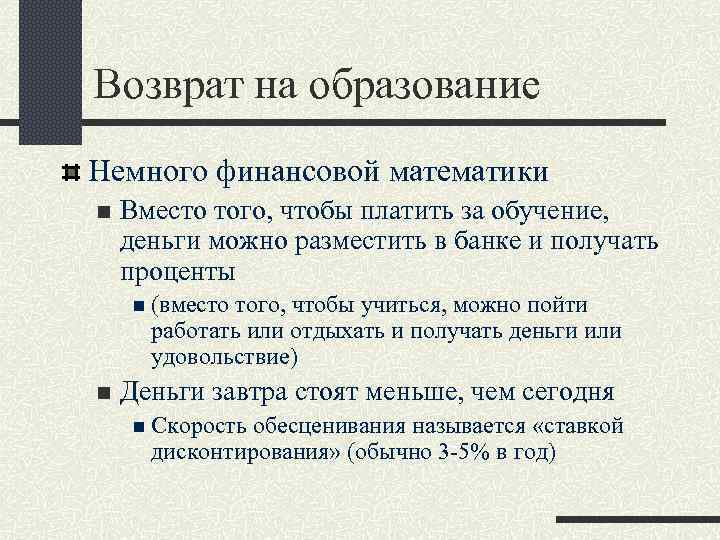 Возврат на образование

Немного финансовой математики

Вместо того, чтобы платить за обучение, деньги можно разместить в банке и получать проценты

(вместо того, чтобы учиться, можно пойти работать или отдыхать и получать деньги или удовольствие)

Деньги завтра стоят меньше, чем сегодня

Скорость обесценивания называется «ставкой дисконтирования» (обычно 3-5% в год)